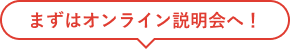 まずはオンライン説明会へ！